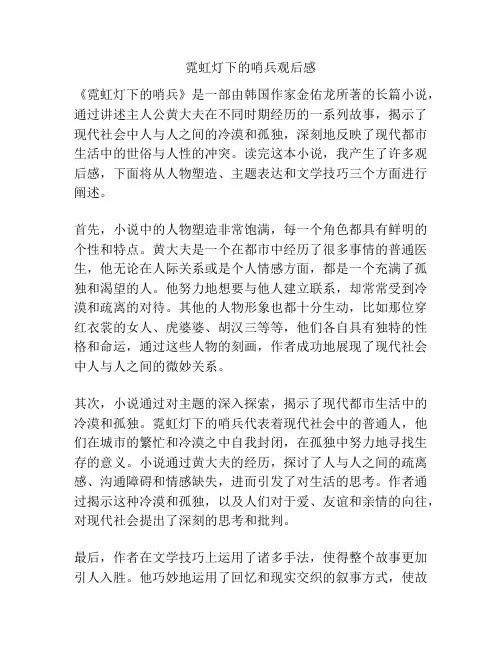 霓虹灯下的哨兵观后感

《霓虹灯下的哨兵》是一部由韩国作家金佑龙所著的长篇小说，通过讲述主人公黄大夫在不同时期经历的一系列故事，揭示了现代社会中人与人之间的冷漠和孤独，深刻地反映了现代都市生活中的世俗与人性的冲突。读完这本小说，我产生了许多观后感，下面将从人物塑造、主题表达和文学技巧三个方面进行阐述。

首先，小说中的人物塑造非常饱满，每一个角色都具有鲜明的个性和特点。黄大夫是一个在都市中经历了很多事情的普通医生，他无论在人际关系或是个人情感方面，都是一个充满了孤独和渴望的人。他努力地想要与他人建立联系，却常常受到冷漠和疏离的对待。其他的人物形象也都十分生动，比如那位穿红衣裳的女人、虎婆婆、胡汉三等等，他们各自具有独特的性格和命运，通过这些人物的刻画，作者成功地展现了现代社会中人与人之间的微妙关系。

其次，小说通过对主题的深入探索，揭示了现代都市生活中的冷漠和孤独。霓虹灯下的哨兵代表着现代社会中的普通人，他们在城市的繁忙和冷漠之中自我封闭，在孤独中努力地寻找生存的意义。小说通过黄大夫的经历，探讨了人与人之间的疏离感、沟通障碍和情感缺失，进而引发了对生活的思考。作者通过揭示这种冷漠和孤独，以及人们对于爱、友谊和亲情的向往，对现代社会提出了深刻的思考和批判。

最后，作者在文学技巧上运用了诸多手法，使得整个故事更加引人入胜。他巧妙地运用了回忆和现实交织的叙事方式，使故